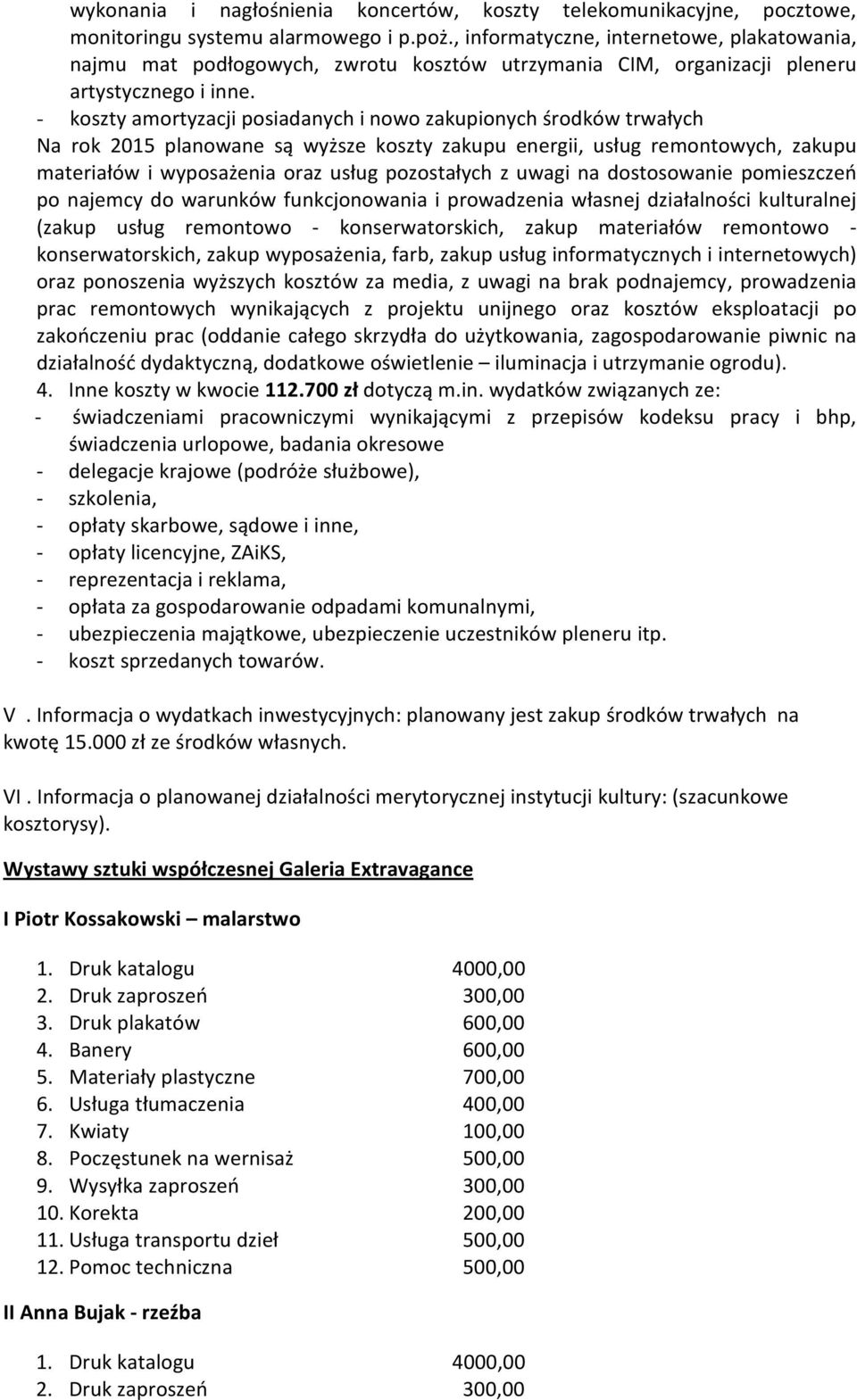 wykonania i nagłośnienia koncertów, koszty telekomunikacyjne, pocztowe, monitoringu systemu alarmowego i p.poż., informatyczne, internetowe, plakatowania, najmu mat podłogowych, zwrotu kosztów utrzymania CIM, organizacji pleneru artystycznego i inne.
- koszty amortyzacji posiadanych i nowo zakupionych środków trwałych
Na rok 2015 planowane są wyższe koszty zakupu energii, usług remontowych, zakupu materiałów i wyposażenia oraz usług pozostałych z uwagi na dostosowanie pomieszczeń po najemcy do warunków funkcjonowania i prowadzenia własnej działalności kulturalnej (zakup usług remontowo - konserwatorskich, zakup materiałów remontowo - konserwatorskich, zakup wyposażenia, farb, zakup usług informatycznych i internetowych) oraz ponoszenia wyższych kosztów za media, z uwagi na brak podnajemcy, prowadzenia prac remontowych wynikających z projektu unijnego oraz kosztów eksploatacji po zakończeniu prac (oddanie całego skrzydła do użytkowania, zagospodarowanie piwnic na działalność dydaktyczną, dodatkowe oświetlenie – iluminacja i utrzymanie ogrodu).
4. Inne koszty w kwocie 112.700 zł dotyczą m.in. wydatków związanych ze:
- świadczeniami pracowniczymi wynikającymi z przepisów kodeksu pracy i bhp, świadczenia urlopowe, badania okresowe
- delegacje krajowe (podróże służbowe),
- szkolenia,
- opłaty skarbowe, sądowe i inne,
- opłaty licencyjne, ZAiKS,
- reprezentacja i reklama,
- opłata za gospodarowanie odpadami komunalnymi,
- ubezpieczenia majątkowe, ubezpieczenie uczestników pleneru itp.
- koszt sprzedanych towarów.

V . Informacja o wydatkach inwestycyjnych: planowany jest zakup środków trwałych na kwotę 15.000 zł ze środków własnych.

VI . Informacja o planowanej działalności merytorycznej instytucji kultury: (szacunkowe kosztorysy).

Wystawy sztuki współczesnej Galeria Extravagance

I Piotr Kossakowski – malarstwo

1. Druk katalogu 4000,00
2. Druk zaproszeń 300,00
3. Druk plakatów 600,00
4. Banery 600,00
5. Materiały plastyczne 700,00
6. Usługa tłumaczenia 400,00
7. Kwiaty 100,00
8. Poczęstunek na wernisaż 500,00
9. Wysyłka zaproszeń 300,00
10. Korekta 200,00
11. Usługa transportu dzieł 500,00
12. Pomoc techniczna 500,00

II Anna Bujak - rzeźba

1. Druk katalogu 4000,00
2. Druk zaproszeń 300,00